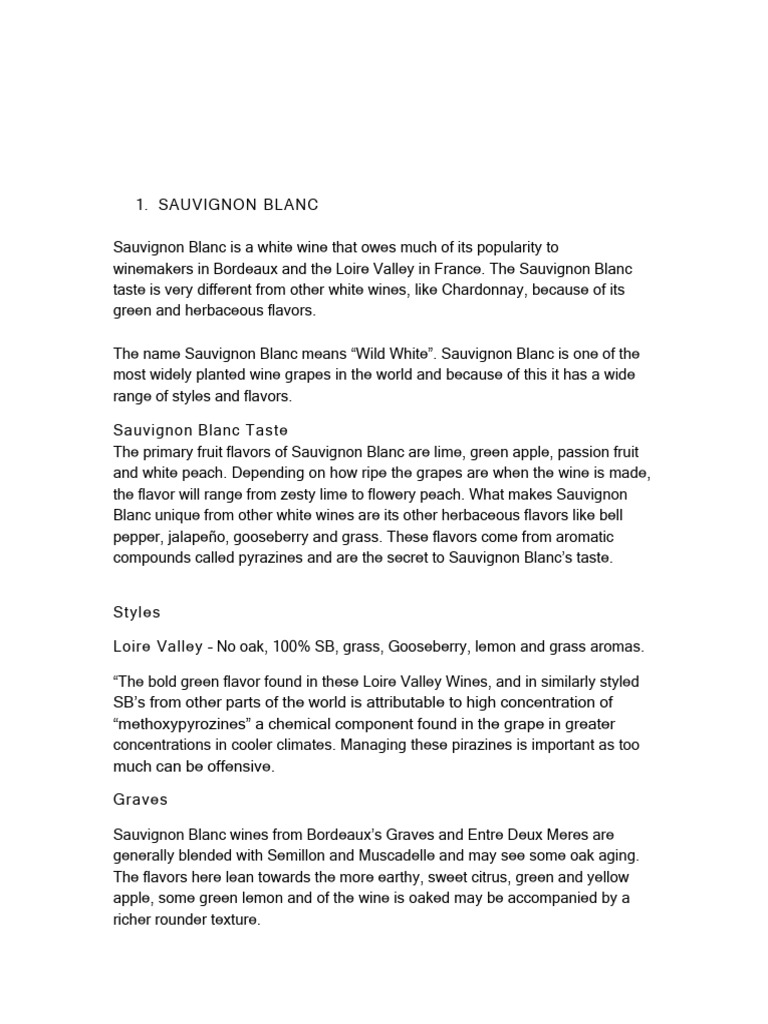 1. SAUVIGNON BLANC

Sauvignon Blanc is a white wine that owes much of its popularity to winemakers in Bordeaux and the Loire Valley in France. The Sauvignon Blanc taste is very different from other white wines, like Chardonnay, because of its green and herbaceous flavors.

The name Sauvignon Blanc means “Wild White”. Sauvignon Blanc is one of the most widely planted wine grapes in the world and because of this it has a wide range of styles and flavors.

Sauvignon Blanc Taste
The primary fruit flavors of Sauvignon Blanc are lime, green apple, passion fruit and white peach. Depending on how ripe the grapes are when the wine is made, the flavor will range from zesty lime to flowery peach. What makes Sauvignon Blanc unique from other white wines are its other herbaceous flavors like bell pepper, jalapeño, gooseberry and grass. These flavors come from aromatic compounds called pyrazines and are the secret to Sauvignon Blanc’s taste.

Styles

Loire Valley - No oak, 100% SB, grass, Gooseberry, lemon and grass aromas.

“The bold green flavor found in these Loire Valley Wines, and in similarly styled SB’s from other parts of the world is attributable to high concentration of “methoxypyrozines” a chemical component found in the grape in greater concentrations in cooler climates. Managing these pirazines is important as too much can be offensive.

Graves

Sauvignon Blanc wines from Bordeaux’s Graves and Entre Deux Meres are generally blended with Semillon and Muscadelle and may see some oak aging. The flavors here lean towards the more earthy, sweet citrus, green and yellow apple, some green lemon and of the wine is oaked may be accompanied by a richer rounder texture.